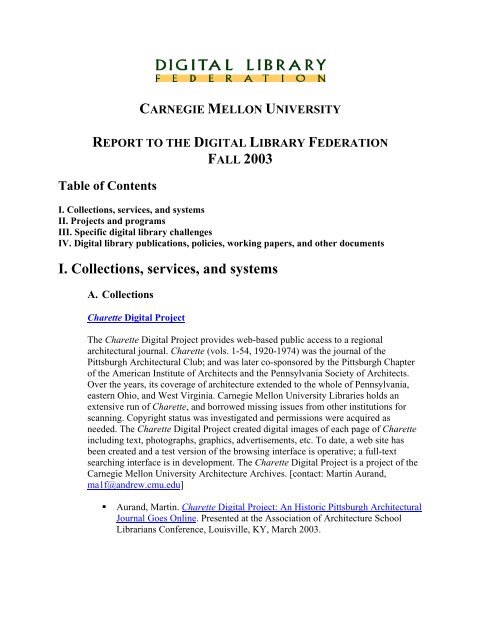 DIGITAL LIBRARY
FEDERATION

CARNEGIE MELLON UNIVERSITY

REPORT TO THE DIGITAL LIBRARY FEDERATION
FALL 2003

Table of Contents

I. Collections, services, and systems
II. Projects and programs
III. Specific digital library challenges
IV. Digital library publications, policies, working papers, and other documents

I. Collections, services, and systems

A. Collections

Charette Digital Project

The Charette Digital Project provides web-based public access to a regional architectural journal. Charette (vols. 1-54, 1920-1974) was the journal of the Pittsburgh Architectural Club; and was later co-sponsored by the Pittsburgh Chapter of the American Institute of Architects and the Pennsylvania Society of Architects. Over the years, its coverage of architecture extended to the whole of Pennsylvania, eastern Ohio, and West Virginia. Carnegie Mellon University Libraries holds an extensive run of Charette, and borrowed missing issues from other institutions for scanning. Copyright status was investigated and permissions were acquired as needed. The Charette Digital Project created digital images of each page of Charette including text, photographs, graphics, advertisements, etc. To date, a web site has been created and a test version of the browsing interface is operative; a full-text searching interface is in development. The Charette Digital Project is a project of the Carnegie Mellon University Architecture Archives. [contact: Martin Aurand, ma1f@andrew.cmu.edu]

▪ Aurand, Martin. Charette Digital Project: An Historic Pittsburgh Architectural Journal Goes Online. Presented at the Association of Architecture School Librarians Conference, Louisville, KY, March 2003.